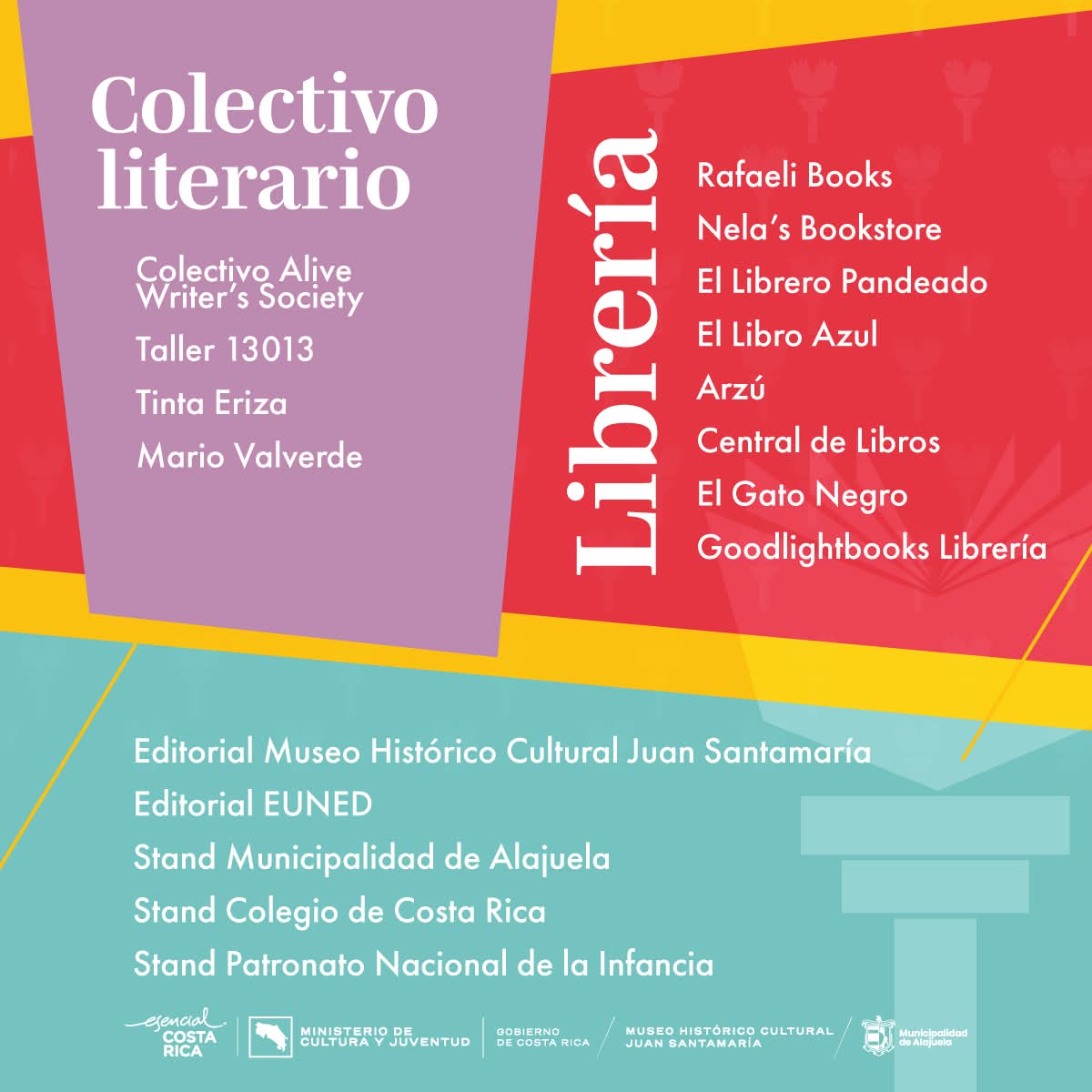 Colectivo literario

Colectivo Alive Writer's Society
Taller 13013
Tinta Eriza
Mario Valverde

Librería

Rafaeli Books
Nela's Bookstore
El Librero Pandeado
El Libro Azul
Arzú
Central de Libros
El Gato Negro
Goodlightbooks Librería

Editorial Museo Histórico Cultural Juan Santamaría
Editorial EUNED
Stand Municipalidad de Alajuela
Stand Colegio de Costa Rica
Stand Patronato Nacional de la Infancia

esencial COSTA RICA
MINISTERIO DE CULTURA Y JUVENTUD
GOBIERNO DE COSTA RICA
MUSEO HISTÓRICO CULTURAL JUAN SANTAMARÍA
Municipalidad de Alajuela